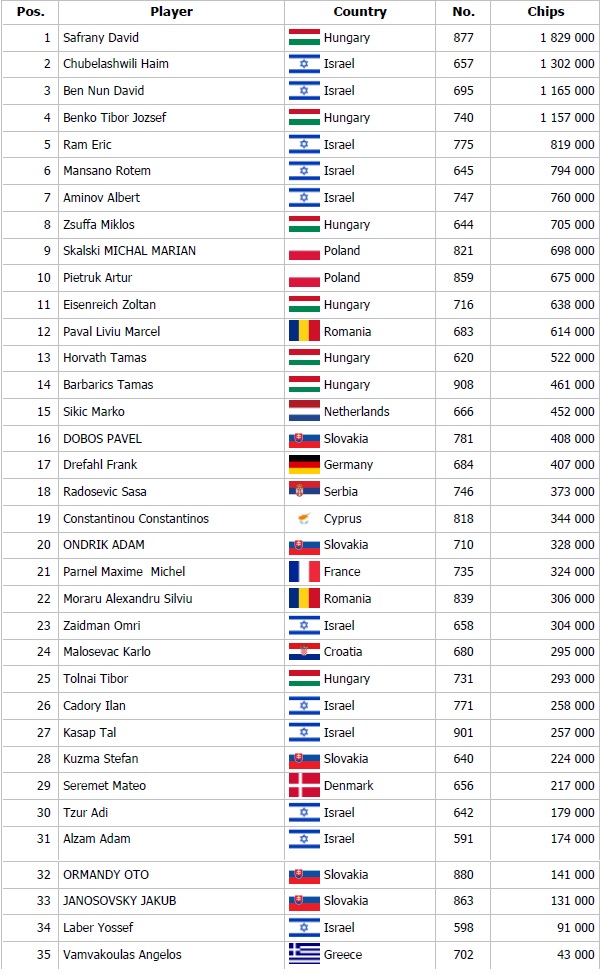 | Pos. | Player | Country | No. | Chips |
|---|---|---|---|---|
| 1 | Safrany David | Hungary | 877 | 1 829 000 |
| 2 | Chubelashwili Haim | Israel | 657 | 1 302 000 |
| 3 | Ben Nun David | Israel | 695 | 1 165 000 |
| 4 | Benko Tibor Jozsef | Hungary | 740 | 1 157 000 |
| 5 | Ram Eric | Israel | 775 | 819 000 |
| 6 | Mansano Rotem | Israel | 645 | 794 000 |
| 7 | Aminov Albert | Israel | 747 | 760 000 |
| 8 | Zsuffa Miklos | Hungary | 644 | 705 000 |
| 9 | Skalski MICHAL MARIAN | Poland | 821 | 698 000 |
| 10 | Pietruk Artur | Poland | 859 | 675 000 |
| 11 | Eisenreich Zoltan | Hungary | 716 | 638 000 |
| 12 | Paval Liviu Marcel | Romania | 683 | 614 000 |
| 13 | Horvath Tamas | Hungary | 620 | 522 000 |
| 14 | Barbarics Tamas | Hungary | 908 | 461 000 |
| 15 | Sikic Marko | Netherlands | 666 | 452 000 |
| 16 | DOBOS PAVEL | Slovakia | 781 | 408 000 |
| 17 | Drefahl Frank | Germany | 684 | 407 000 |
| 18 | Radosevic Sasa | Serbia | 746 | 373 000 |
| 19 | Constantinou Constantinos | Cyprus | 818 | 344 000 |
| 20 | ONDRIK ADAM | Slovakia | 710 | 328 000 |
| 21 | Parnel Maxime Michel | France | 735 | 324 000 |
| 22 | Moraru Alexandru Silviu | Romania | 839 | 306 000 |
| 23 | Zaidman Omri | Israel | 658 | 304 000 |
| 24 | Malosevac Karlo | Croatia | 680 | 295 000 |
| 25 | Tolnai Tibor | Hungary | 731 | 293 000 |
| 26 | Cadory Ilan | Israel | 771 | 258 000 |
| 27 | Kasap Tal | Israel | 901 | 257 000 |
| 28 | Kuzma Stefan | Slovakia | 640 | 224 000 |
| 29 | Seremet Mateo | Denmark | 656 | 217 000 |
| 30 | Tzur Adi | Israel | 642 | 179 000 |
| 31 | Alzam Adam | Israel | 591 | 174 000 |
| 32 | ORMANDY OTO | Slovakia | 880 | 141 000 |
| 33 | JANOSOVSKY JAKUB | Slovakia | 863 | 131 000 |
| 34 | Laber Yossef | Israel | 598 | 91 000 |
| 35 | Vamvakoulas Angelos | Greece | 702 | 43 000 |